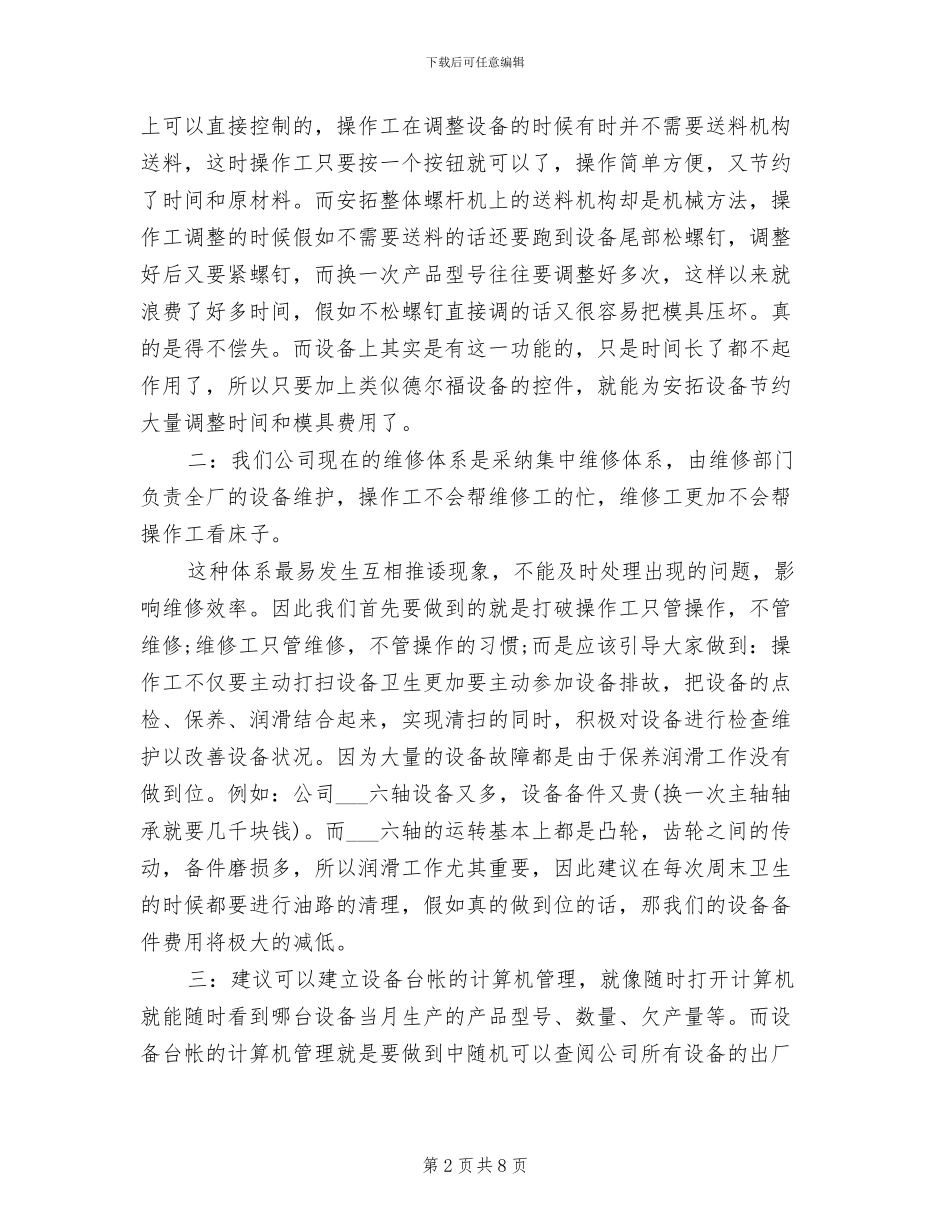 下载后可任意编辑

上可以直接控制的，操作工在调整设备的时候有时并不需要送料机构送料，这时操作工只要按一个按钮就可以了，操作简单方便，又节约了时间和原材料。而安拓整体螺杆机上的送料机构却是机械方法，操作工调整的时候假如不需要送料的话还要跑到设备尾部松螺钉，调整好后又要紧螺钉，而换一次产品型号往往要调整好多次，这样以来就浪费了好多时间，假如不松螺钉直接调的话又很容易把模具压坏。真的是得不偿失。而设备上其实是有这一功能的，只是时间长了都不起作用了，所以只要加上类似德尔福设备的控件，就能为安拓设备节约大量调整时间和模具费用了。

二：我们公司现在的维修体系是采纳集中维修体系，由维修部门负责全厂的设备维护，操作工不会帮维修工的忙，维修工更加不会帮操作工看床子。

这种体系最易发生互相推诿现象，不能及时处理出现的问题，影响维修效率。因此我们首先要做到的就是打破操作工只管操作，不管维修;维修工只管维修，不管操作的习惯;而是应该引导大家做到：操作工不仅要主动打扫设备卫生更加要主动参加设备排故，把设备的点检、保养、润滑结合起来，实现清扫的同时，积极对设备进行检查维护以改善设备状况。因为大量的设备故障都是由于保养润滑工作没有做到位。例如：公司___六轴设备又多，设备备件又贵(换一次主轴轴承就要几千块钱)。而___六轴的运转基本上都是凸轮，齿轮之间的传动，备件磨损多，所以润滑工作尤其重要，因此建议在每次周末卫生的时候都要进行油路的清理，假如真的做到位的话，那我们的设备备件费用将极大的减低。

三：建议可以建立设备台帐的计算机管理，就像随时打开计算机就能随时看到哪台设备当月生产的产品型号、数量、欠产量等。而设备台帐的计算机管理就是要做到中随机可以查阅公司所有设备的出厂

第 2 页 共 8 页